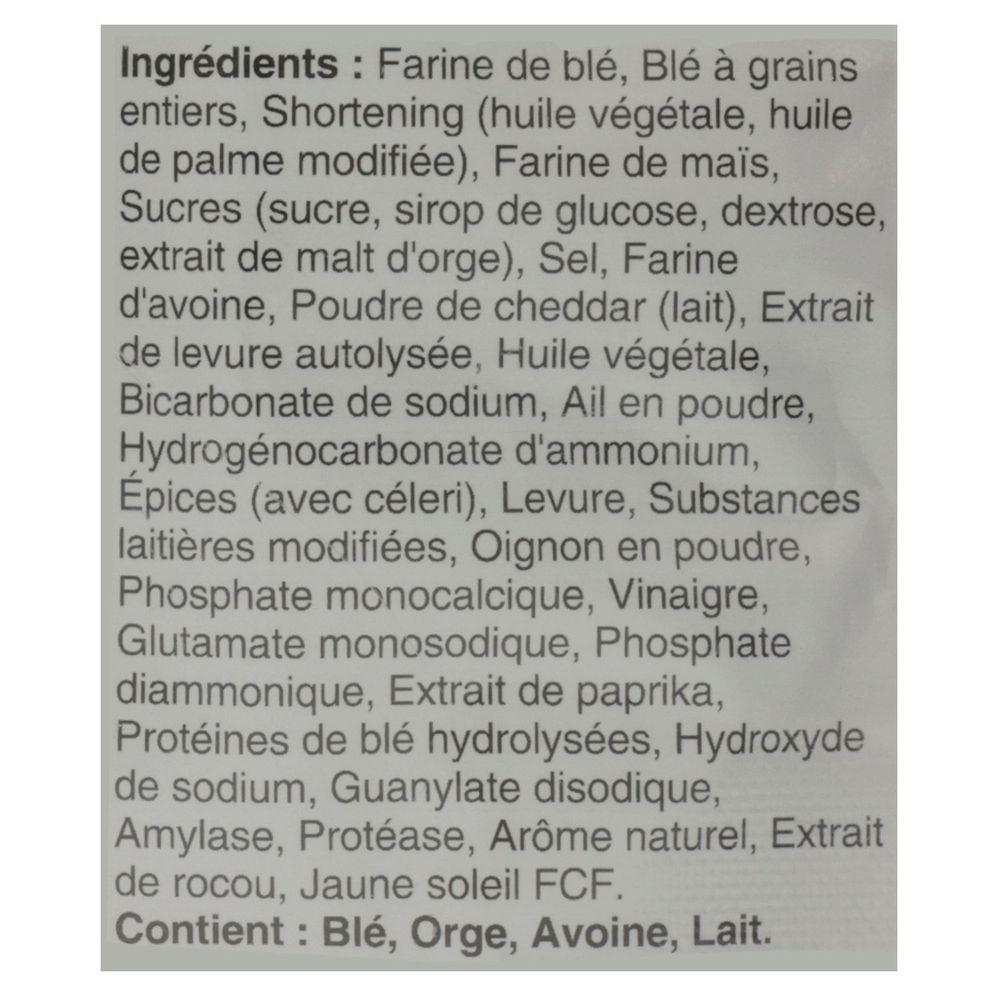 Ingrédients : Farine de blé, Blé à grains entiers, Shortening (huile végétale, huile de palme modifiée), Farine de maïs, Sucres (sucre, sirop de glucose, dextrose, extrait de malt d'orge), Sel, Farine d'avoine, Poudre de cheddar (lait), Extrait de levure autolysée, Huile végétale, Bicarbonate de sodium, Ail en poudre, Hydrogénocarbonate d'ammonium, Épices (avec céleri), Levure, Substances laitières modifiées, Oignon en poudre, Phosphate monocalcique, Vinaigre, Glutamate monosodique, Phosphate diammonique, Extrait de paprika, Protéines de blé hydrolysées, Hydroxyde de sodium, Guanylate disodique, Amylase, Protéase, Arôme naturel, Extrait de rocou, Jaune soleil FCF.

Contient : Blé, Orge, Avoine, Lait.